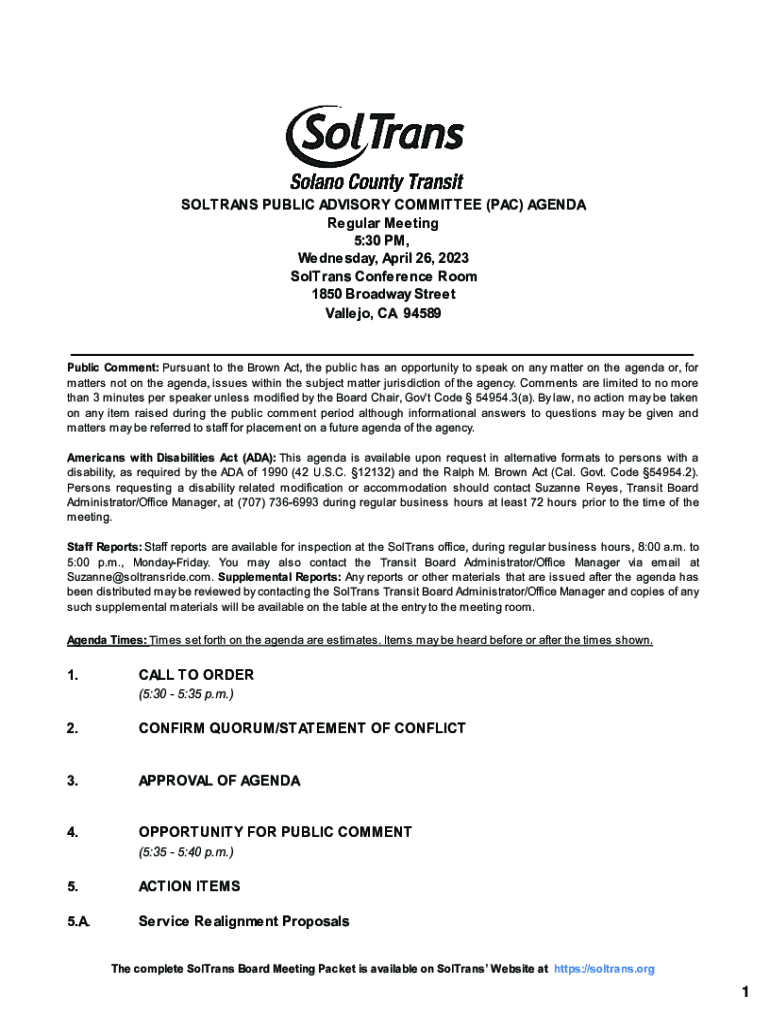 SolTrans
Solano County Transit

SOLTRANS PUBLIC ADVISORY COMMITTEE (PAC) AGENDA
Regular Meeting
5:30 PM,
Wednesday, April 26, 2023
SolTrans Conference Room
1850 Broadway Street
Vallejo, CA 94589

Public Comment: Pursuant to the Brown Act, the public has an opportunity to speak on any matter on the agenda or, for matters not on the agenda, issues within the subject matter jurisdiction of the agency. Comments are limited to no more than 3 minutes per speaker unless modified by the Board Chair, Gov't Code § 54954.3(a). By law, no action may be taken on any item raised during the public comment period although informational answers to questions may be given and matters may be referred to staff for placement on a future agenda of the agency.

Americans with Disabilities Act (ADA): This agenda is available upon request in alternative formats to persons with a disability, as required by the ADA of 1990 (42 U.S.C. §12132) and the Ralph M. Brown Act (Cal. Govt. Code §54954.2). Persons requesting a disability related modification or accommodation should contact Suzanne Reyes, Transit Board Administrator/Office Manager, at (707) 736-6993 during regular business hours at least 72 hours prior to the time of the meeting.

Staff Reports: Staff reports are available for inspection at the SolTrans office, during regular business hours, 8:00 a.m. to 5:00 p.m., Monday-Friday. You may also contact the Transit Board Administrator/Office Manager via email at Suzanne@soltransride.com. Supplemental Reports: Any reports or other materials that are issued after the agenda has been distributed may be reviewed by contacting the SolTrans Transit Board Administrator/Office Manager and copies of any such supplemental materials will be available on the table at the entry to the meeting room.

Agenda Times: Times set forth on the agenda are estimates. Items may be heard before or after the times shown.

1. CALL TO ORDER
(5:30 - 5:35 p.m.)

2. CONFIRM QUORUM/STATEMENT OF CONFLICT

3. APPROVAL OF AGENDA

4. OPPORTUNITY FOR PUBLIC COMMENT
(5:35 - 5:40 p.m.)

5. ACTION ITEMS

5.A. Service Realignment Proposals

The complete SolTrans Board Meeting Packet is available on SolTrans' Website at https://soltrans.org

1